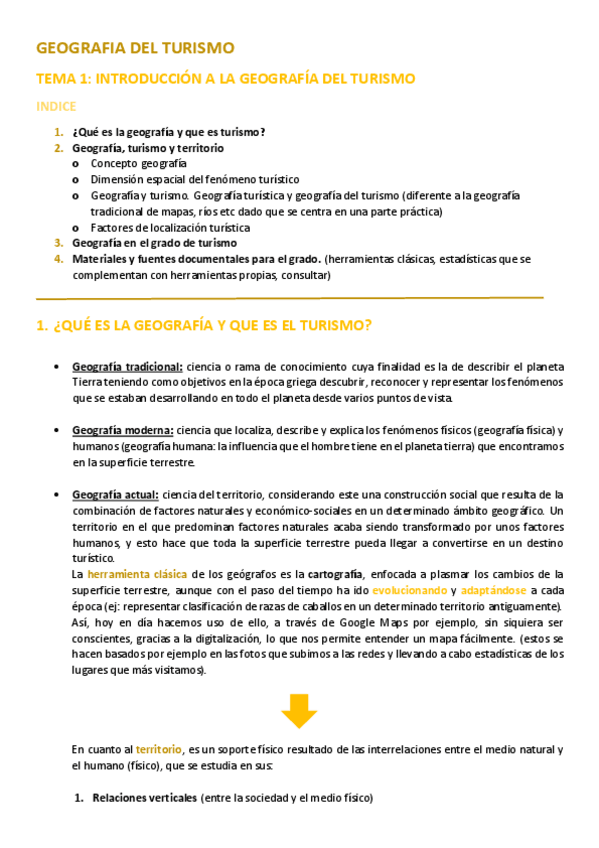 GEOGRAFIA DEL TURISMO

TEMA 1: INTRODUCCIÓN A LA GEOGRAFÍA DEL TURISMO

INDICE

1. ¿Qué es la geografía y que es turismo?
2. Geografía, turismo y territorio
   o Concepto geografía
   o Dimensión espacial del fenómeno turístico
   o Geografía y turismo. Geografía turística y geografía del turismo (diferente a la geografía tradicional de mapas, ríos etc dado que se centra en una parte práctica)
   o Factores de localización turística
3. Geografía en el grado de turismo
4. Materiales y fuentes documentales para el grado. (herramientas clásicas, estadísticas que se complementan con herramientas propias, consultar)

1. ¿QUÉ ES LA GEOGRAFÍA Y QUE ES EL TURISMO?

• Geografía tradicional: ciencia o rama de conocimiento cuya finalidad es la de describir el planeta Tierra teniendo como objetivos en la época griega descubrir, reconocer y representar los fenómenos que se estaban desarrollando en todo el planeta desde varios puntos de vista.

• Geografía moderna: ciencia que localiza, describe y explica los fenómenos físicos (geografía física) y humanos (geografía humana: la influencia que el hombre tiene en el planeta tierra) que encontramos en la superficie terrestre.

• Geografía actual: ciencia del territorio, considerando este una construcción social que resulta de la combinación de factores naturales y económico-sociales en un determinado ámbito geográfico. Un territorio en el que predominan factores naturales acaba siendo transformado por unos factores humanos, y esto hace que toda la superficie terrestre pueda llegar a convertirse en un destino turístico.
La herramienta clásica de los geógrafos es la cartografía, enfocada a plasmar los cambios de la superficie terrestre, aunque con el paso del tiempo ha ido evolucionando y adaptándose a cada época (ej: representar clasificación de razas de caballos en un determinado territorio antiguamente). Así, hoy en día hacemos uso de ello, a través de Google Maps por ejemplo, sin siquiera ser conscientes, gracias a la digitalización, lo que nos permite entender un mapa fácilmente. (estos se hacen basados por ejemplo en las fotos que subimos a las redes y llevando a cabo estadísticas de los lugares que más visitamos).

En cuanto al territorio, es un soporte físico resultado de las interrelaciones entre el medio natural y el humano (físico), que se estudia en sus:

1. Relaciones verticales (entre la sociedad y el medio físico)